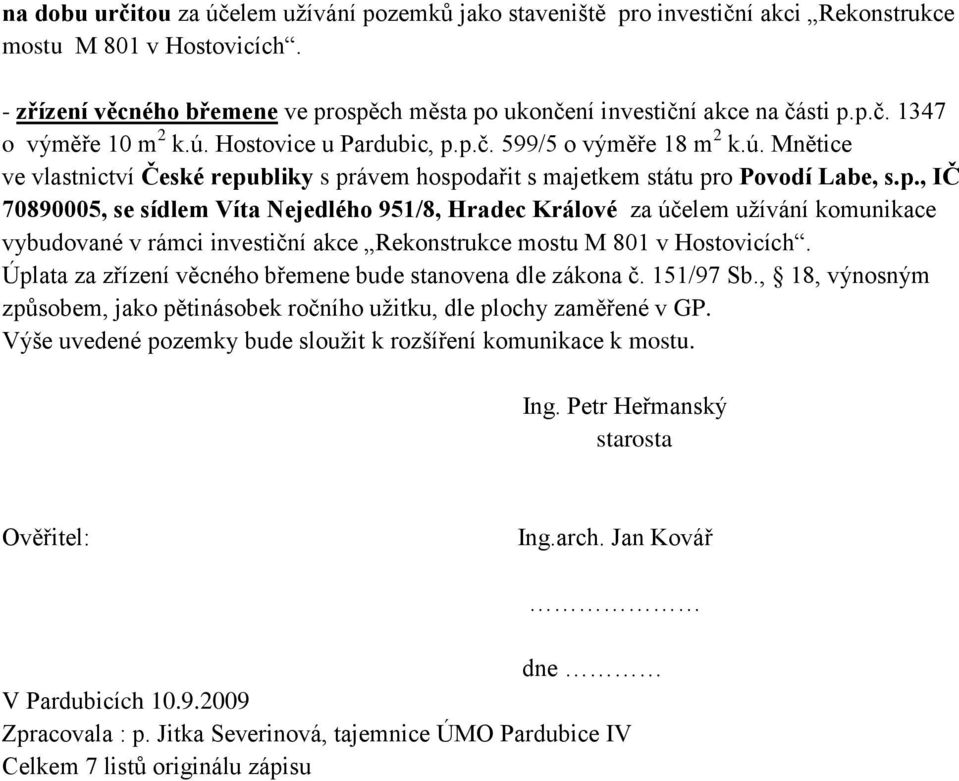 na dobu určitou za účelem užívání pozemků jako staveniště pro investiční akci „Rekonstrukce mostu M 801 v Hostovicích“.

- zřízení věcného břemene ve prospěch města po ukončení investiční akce na části p.p.č. 1347 o výměře 10 m$^2$ k.ú. Hostovice u Pardubic, p.p.č. 599/5 o výměře 18 m$^2$ k.ú. Mnětice ve vlastnictví České republiky s právem hospodařit s majetkem státu pro Povodí Labe, s.p., IČ 70890005, se sídlem Víta Nejedlého 951/8, Hradec Králové za účelem užívání komunikace vybudované v rámci investiční akce „Rekonstrukce mostu M 801 v Hostovicích“. Úplata za zřízení věcného břemene bude stanovena dle zákona č. 151/97 Sb., § 18, výnosným způsobem, jako pětinásobek ročního užitku, dle plochy zaměřené v GP. Výše uvedené pozemky bude sloužit k rozšíření komunikace k mostu.

Ing. Petr Heřmanský
starosta

Ověřitel: Ing.arch. Jan Kovář

…………………

dne …………

V Pardubicích 10.9.2009
Zpracovala : p. Jitka Severinová, tajemnice ÚMO Pardubice IV
Celkem 7 listů originálu zápisu